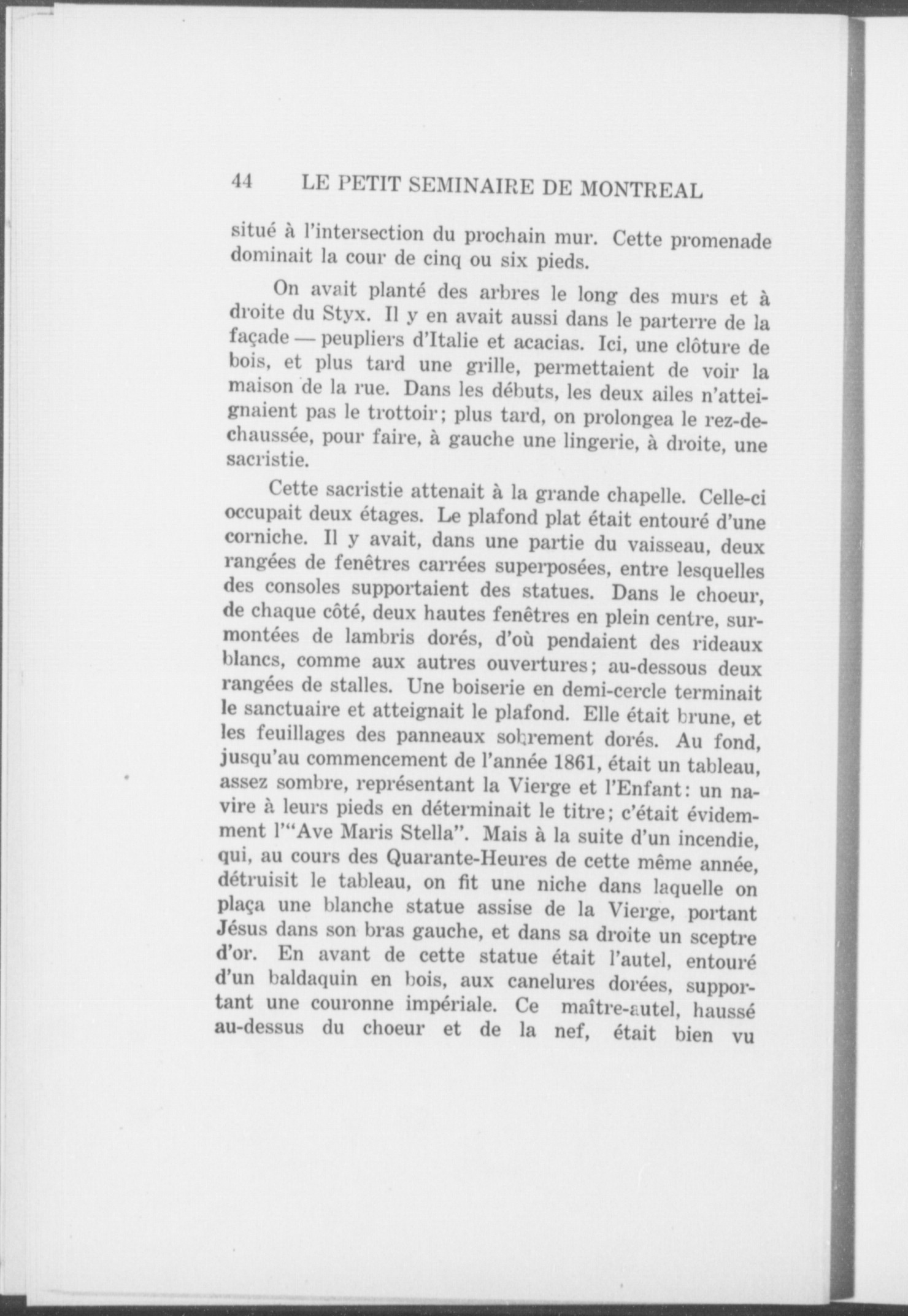 44 LE PETIT SEMINAIRE DE MONTREAL

situé à l'intersection du prochain mur. Cette promenade dominait la cour de cinq ou six pieds.

On avait planté des arbres le long des murs et à droite du Styx. Il y en avait aussi dans le parterre de la façade — peupliers d'Italie et acacias. Ici, une clôture de bois, et plus tard une grille, permettaient de voir la maison de la rue. Dans les débuts, les deux ailes n'atteignaient pas le trottoir; plus tard, on prolongea le rez-de-chaussée, pour faire, à gauche une lingerie, à droite, une sacristie.

Cette sacristie attenait à la grande chapelle. Celle-ci occupait deux étages. Le plafond plat était entouré d'une corniche. Il y avait, dans une partie du vaisseau, deux rangées de fenêtres carrées superposées, entre lesquelles des consoles supportaient des statues. Dans le choeur, de chaque côté, deux hautes fenêtres en plein centre, surmontées de lambris dorés, d'où pendaient des rideaux blancs, comme aux autres ouvertures; au-dessous deux rangées de stalles. Une boiserie en demi-cercle terminait le sanctuaire et atteignait le plafond. Elle était brune, et les feuillages des panneaux sobrement dorés. Au fond, jusqu'au commencement de l'année 1861, était un tableau, assez sombre, représentant la Vierge et l'Enfant: un navire à leurs pieds en déterminait le titre; c'était évidemment l'"Ave Maris Stella". Mais à la suite d'un incendie, qui, au cours des Quarante-Heures de cette même année, détruisit le tableau, on fit une niche dans laquelle on plaça une blanche statue assise de la Vierge, portant Jésus dans son bras gauche, et dans sa droite un sceptre d'or. En avant de cette statue était l'autel, entouré d'un baldaquin en bois, aux canelures dorées, supportant une couronne impériale. Ce maître-autel, haussé au-dessus du choeur et de la nef, était bien vu